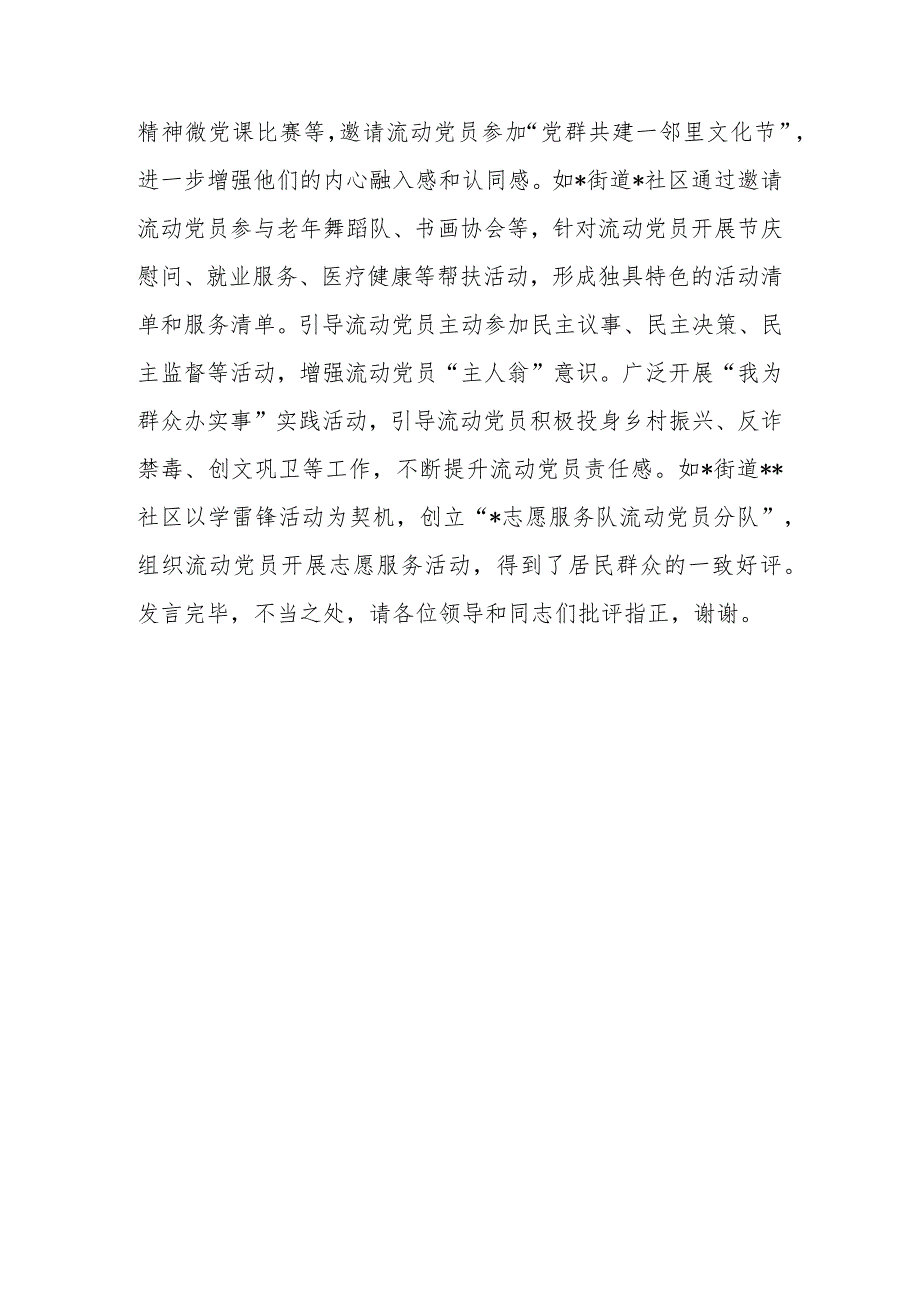 精神微党课比赛等,邀请流动党员参加“党群共建一邻里文化节”，进一步增强他们的内心融入感和认同感。如*街道*社区通过邀请流动党员参与老年舞蹈队、书画协会等，针对流动党员开展节庆慰问、就业服务、医疗健康等帮扶活动，形成独具特色的活动清单和服务清单。引导流动党员主动参加民主议事、民主决策、民主监督等活动，增强流动党员“主人翁”意识。广泛开展“我为群众办实事”实践活动，引导流动党员积极投身乡村振兴、反诈禁毒、创文巩卫等工作，不断提升流动党员责任感。如*街道**社区以学雷锋活动为契机，创立“*志愿服务队流动党员分队”，组织流动党员开展志愿服务活动，得到了居民群众的一致好评。发言完毕，不当之处，请各位领导和同志们批评指正，谢谢。